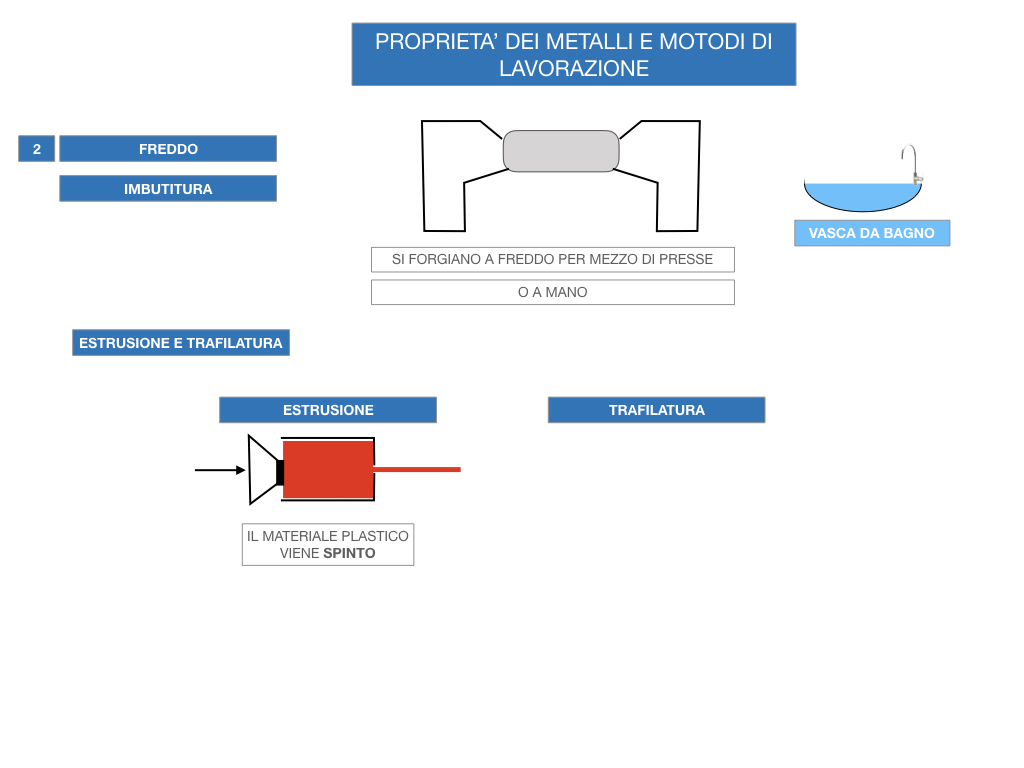 PROPRIETA' DEI METALLI E MOTODI DI LAVORAZIONE

2

FREDDO

IMBUTITURA

SI FORGIANO A FREDDO PER MEZZO DI PRESSE

O A MANO

VASCA DA BAGNO

ESTRUSIONE E TRAFILATURA

ESTRUSIONE

TRAFILATURA

IL MATERIALE PLASTICO VIENE SPINTO